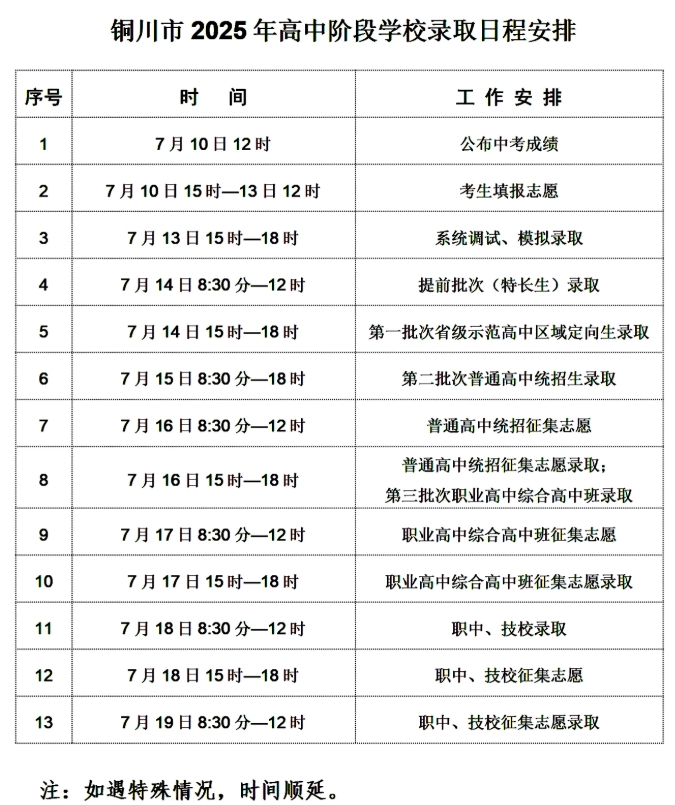 铜川市 2025 年高中阶段学校录取日程安排

| 序号 | 时　间 | 工 作 安 排 |
|---|---|---|
| 1 | 7 月 10 日 12 时 | 公布中考成绩 |
| 2 | 7 月 10 日 15 时—13 日 12 时 | 考生填报志愿 |
| 3 | 7 月 13 日 15 时—18 时 | 系统调试、模拟录取 |
| 4 | 7 月 14 日 8:30 分—12 时 | 提前批次（特长生）录取 |
| 5 | 7 月 14 日 15 时—18 时 | 第一批次省级示范高中区域定向生录取 |
| 6 | 7 月 15 日 8:30 分—18 时 | 第二批次普通高中统招生录取 |
| 7 | 7 月 16 日 8:30 分—12 时 | 普通高中统招征集志愿 |
| 8 | 7 月 16 日 15 时—18 时 | 普通高中统招征集志愿录取；第三批次职业高中综合高中班录取 |
| 9 | 7 月 17 日 8:30 分—12 时 | 职业高中综合高中班征集志愿 |
| 10 | 7 月 17 日 15 时—18 时 | 职业高中综合高中班征集志愿录取 |
| 11 | 7 月 18 日 8:30 分—12 时 | 职中、技校录取 |
| 12 | 7 月 18 日 15 时—18 时 | 职中、技校征集志愿 |
| 13 | 7 月 19 日 8:30 分—12 时 | 职中、技校征集志愿录取 |

注：如遇特殊情况，时间顺延。